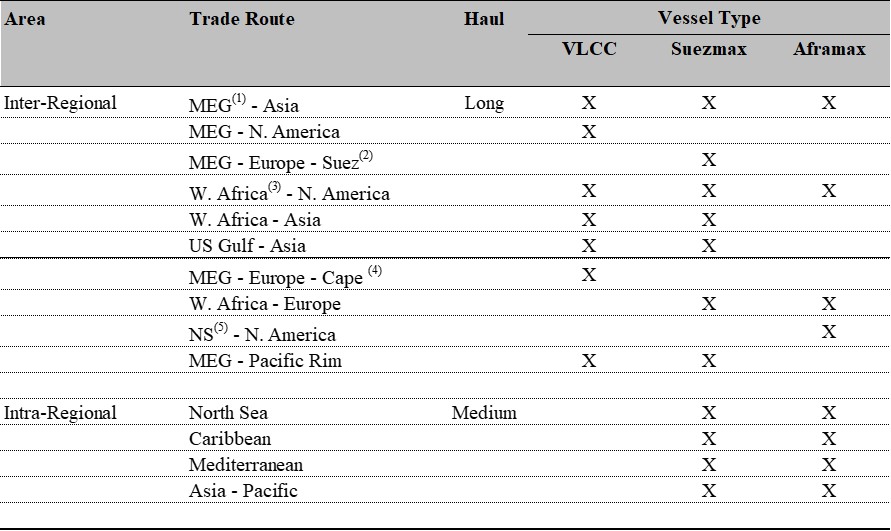 | Area | Trade Route | Haul | Vessel Type | | |
|---|---|---|---|---|---|
| | | | VLCC | Suezmax | Aframax |
| Inter-Regional | MEG$^{(1)}$ - Asia | Long | X | X | X |
| | MEG - N. America | | X | | |
| | MEG - Europe - Suez$^{(2)}$ | | | X | |
| | W. Africa$^{(3)}$ - N. America | | X | X | X |
| | W. Africa - Asia | | X | X | |
| | US Gulf - Asia | | X | X | |
| | MEG - Europe - Cape $^{(4)}$ | | X | | |
| | W. Africa - Europe | | | X | X |
| | NS$^{(5)}$ - N. America | | | | X |
| | MEG - Pacific Rim | | X | X | |
| Intra-Regional | North Sea | Medium | | X | X |
| | Caribbean | | | X | X |
| | Mediterranean | | | X | X |
| | Asia - Pacific | | | X | X |